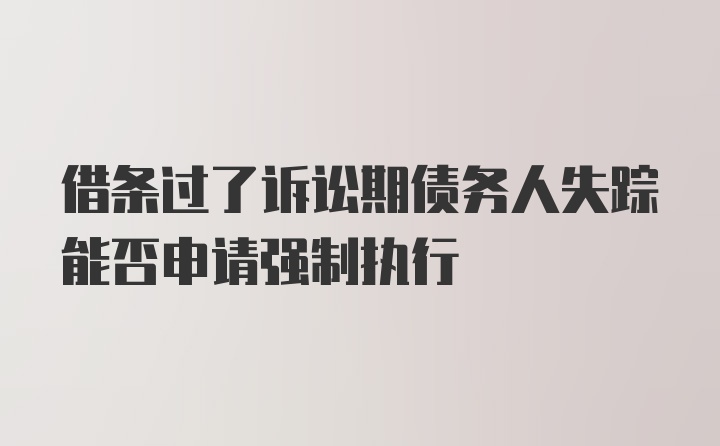 借条过了诉讼期债务人失踪能否申请强制执行